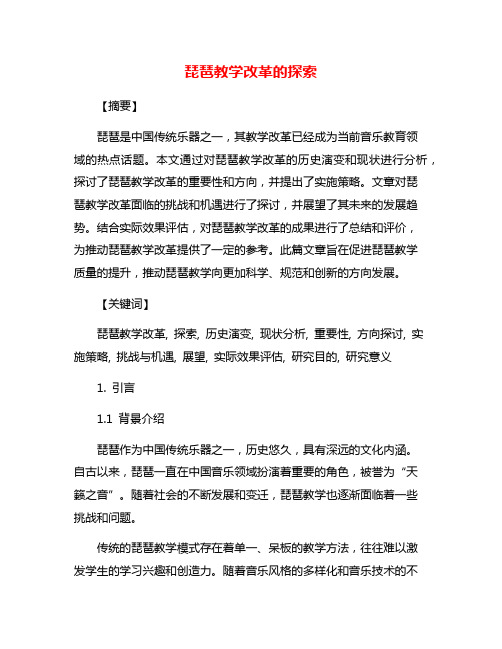 琵琶教学改革的探索

【摘要】

琵琶是中国传统乐器之一，其教学改革已经成为当前音乐教育领域的热点话题。本文通过对琵琶教学改革的历史演变和现状进行分析，探讨了琵琶教学改革的重要性和方向，并提出了实施策略。文章对琵琶教学改革面临的挑战和机遇进行了探讨，并展望了其未来的发展趋势。结合实际效果评估，对琵琶教学改革的成果进行了总结和评价，为推动琵琶教学改革提供了一定的参考。此篇文章旨在促进琵琶教学质量的提升，推动琵琶教学向更加科学、规范和创新的方向发展。

【关键词】

琵琶教学改革, 探索, 历史演变, 现状分析, 重要性, 方向探讨, 实施策略, 挑战与机遇, 展望, 实际效果评估, 研究目的, 研究意义

1. 引言

1.1 背景介绍

琵琶作为中国传统乐器之一，历史悠久，具有深远的文化内涵。自古以来，琵琶一直在中国音乐领域扮演着重要的角色，被誉为“天籁之音”。随着社会的不断发展和变迁，琵琶教学也逐渐面临着一些挑战和问题。

传统的琵琶教学模式存在着单一、呆板的教学方法，往往难以激发学生的学习兴趣和创造力。随着音乐风格的多样化和音乐技术的不